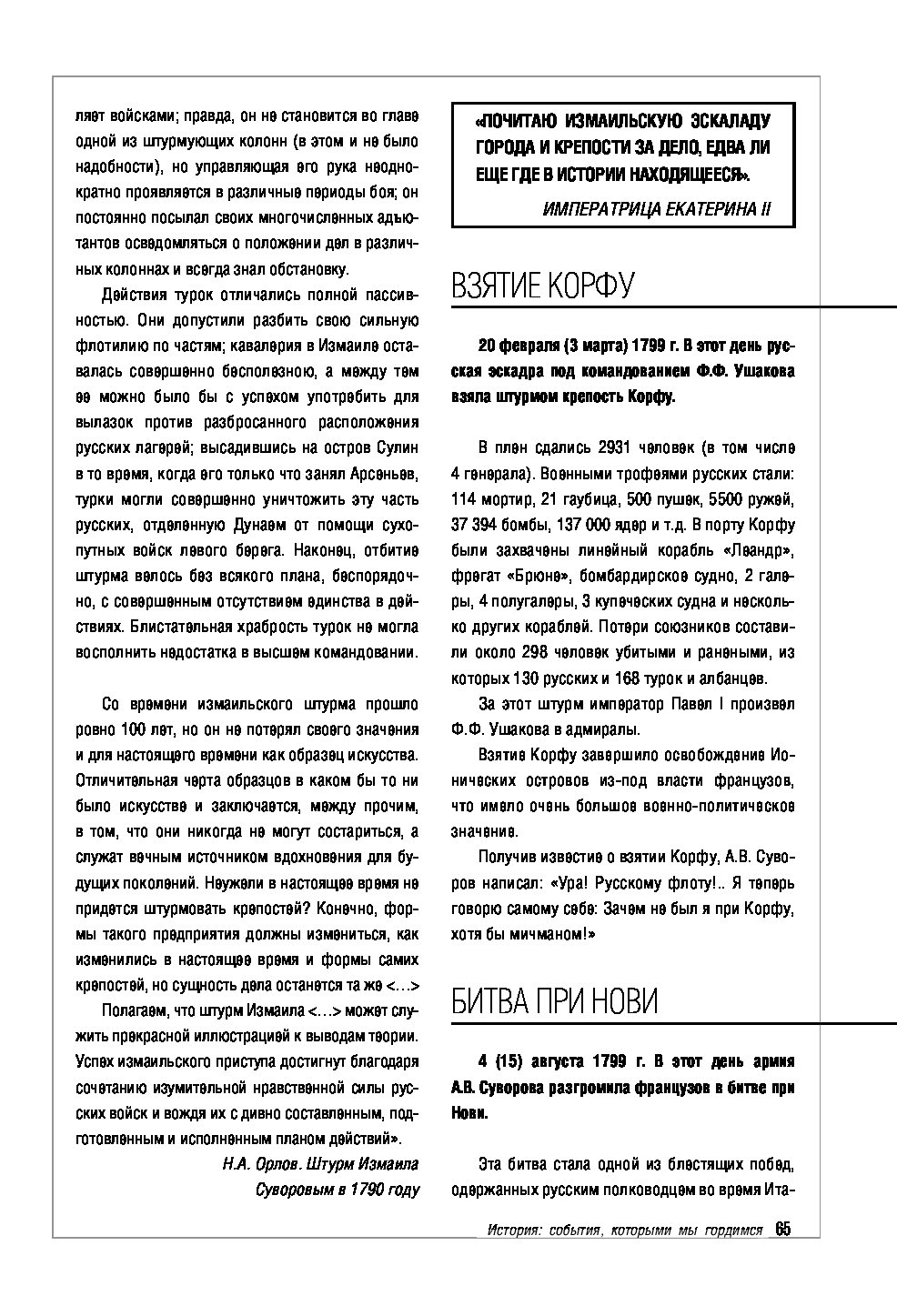 ляет войсками; правда, он не становится во главе одной из штурмующих колонн (в этом и не было надобности), но управляющая его рука неоднократно проявляется в различные периоды боя; он постоянно посылал своих многочисленных адъютантов осведомляться о положении дел в различных колоннах и всегда знал обстановку.

Действия турок отличались полной пассивностью. Они допустили разбить свою сильную флотилию по частям; кавалерия в Измаиле оставалась совершенно бесполезною, а между тем ее можно было бы с успехом употребить для вылазок против разбросанного расположения русских лагерей; высадившись на остров Сулин в то время, когда его только что занял Арсеньев, турки могли совершенно уничтожить эту часть русских, отделенную Дунаем от помощи сухопутных войск левого берега. Наконец, отбитие штурма велось без всякого плана, беспорядочно, с совершенным отсутствием единства в действиях. Блистательная храбрость турок не могла восполнить недостатка в высшем командовании.

Со времени измаильского штурма прошло ровно 100 лет, но он не потерял своего значения и для настоящего времени как образец искусства. Отличительная черта образцов в каком бы то ни было искусстве и заключается, между прочим, в том, что они никогда не могут состариться, а служат вечным источником вдохновения для будущих поколений. Неужели в настоящее время не придется штурмовать крепостей? Конечно, формы такого предприятия должны измениться, как изменились в настоящее время и формы самих крепостей, но сущность дела останется та же <…>

Полагаем, что штурм Измаила <…> может служить прекрасной иллюстрацией к выводам теории. Успех измаильского приступа достигнут благодаря сочетанию изумительной нравственной силы русских войск и вождя их с дивно составленным, подготовленным и исполненным планом действий».

Н.А. Орлов. Штурм Измаила Суворовым в 1790 году

«ПОЧИТАЮ ИЗМАИЛЬСКУЮ ЭСКАЛАДУ ГОРОДА И КРЕПОСТИ ЗА ДЕЛО, ЕДВА ЛИ ЕЩЕ ГДЕ В ИСТОРИИ НАХОДЯЩЕЕСЯ».

ИМПЕРАТРИЦА ЕКАТЕРИНА II

ВЗЯТИЕ КОРФУ

20 февраля (3 марта) 1799 г. В этот день русская эскадра под командованием Ф.Ф. Ушакова взяла штурмом крепость Корфу.

В плен сдались 2931 человек (в том числе 4 генерала). Военными трофеями русских стали: 114 мортир, 21 гаубица, 500 пушек, 5500 ружей, 37 394 бомбы, 137 000 ядер и т.д. В порту Корфу были захвачены линейный корабль «Леандр», фрегат «Брюне», бомбардирское судно, 2 галеры, 4 полугалеры, 3 купеческих судна и несколько других кораблей. Потери союзников составили около 298 человек убитыми и ранеными, из которых 130 русских и 168 турок и албанцев.

За этот штурм император Павел I произвел Ф.Ф. Ушакова в адмиралы.

Взятие Корфу завершило освобождение Ионических островов из-под власти французов, что имело очень большое военно-политическое значение.

Получив известие о взятии Корфу, А.В. Суворов написал: «Ура! Русскому флоту!.. Я теперь говорю самому себе: Зачем не был я при Корфу, хотя бы мичманом!»

БИТВА ПРИ НОВИ

4 (15) августа 1799 г. В этот день армия А.В. Суворова разгромила французов в битве при Нови.

Эта битва стала одной из блестящих побед, одержанных русским полководцем во время Ита-

История: события, которыми мы гордимся 65